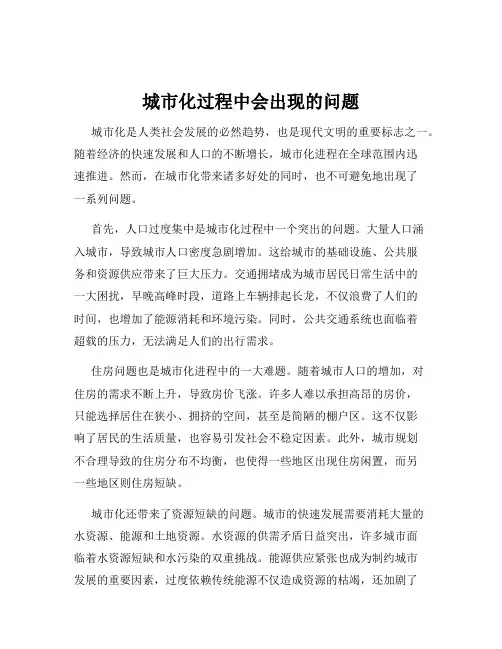 城市化过程中会出现的问题

城市化是人类社会发展的必然趋势，也是现代文明的重要标志之一。随着经济的快速发展和人口的不断增长，城市化进程在全球范围内迅速推进。然而，在城市化带来诸多好处的同时，也不可避免地出现了一系列问题。

首先，人口过度集中是城市化过程中一个突出的问题。大量人口涌入城市，导致城市人口密度急剧增加。这给城市的基础设施、公共服务和资源供应带来了巨大压力。交通拥堵成为城市居民日常生活中的一大困扰，早晚高峰时段，道路上车辆排起长龙，不仅浪费了人们的时间，也增加了能源消耗和环境污染。同时，公共交通系统也面临着超载的压力，无法满足人们的出行需求。

住房问题也是城市化进程中的一大难题。随着城市人口的增加，对住房的需求不断上升，导致房价飞涨。许多人难以承担高昂的房价，只能选择居住在狭小、拥挤的空间，甚至是简陋的棚户区。这不仅影响了居民的生活质量，也容易引发社会不稳定因素。此外，城市规划不合理导致的住房分布不均衡，也使得一些地区出现住房闲置，而另一些地区则住房短缺。

城市化还带来了资源短缺的问题。城市的快速发展需要消耗大量的水资源、能源和土地资源。水资源的供需矛盾日益突出，许多城市面临着水资源短缺和水污染的双重挑战。能源供应紧张也成为制约城市发展的重要因素，过度依赖传统能源不仅造成资源的枯竭，还加剧了